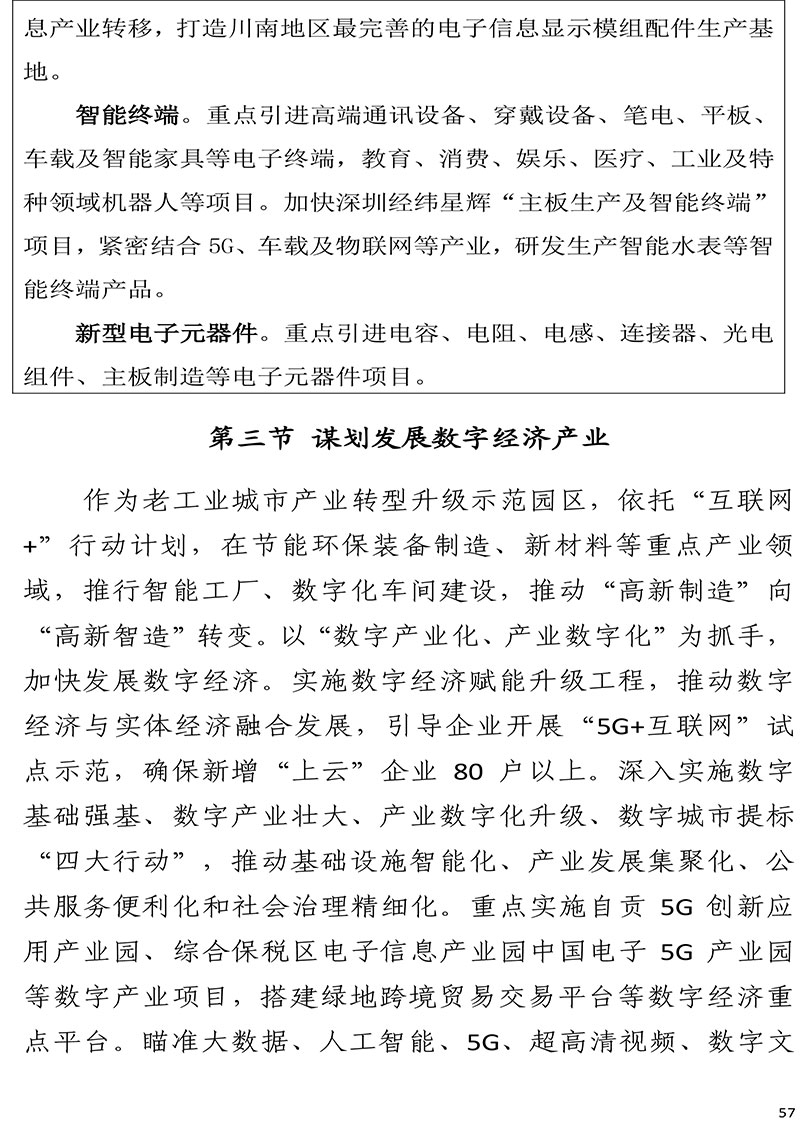 息产业转移，打造川南地区最完善的电子信息显示模组配件生产基地。

智能终端。重点引进高端通讯设备、穿戴设备、笔电、平板、车载及智能家具等电子终端，教育、消费、娱乐、医疗、工业及特种领域机器人等项目。加快深圳经纬星辉“主板生产及智能终端”项目，紧密结合 5G、车载及物联网等产业，研发生产智能水表等智能终端产品。

新型电子元器件。重点引进电容、电阻、电感、连接器、光电组件、主板制造等电子元器件项目。

第三节 谋划发展数字经济产业

作为老工业城市产业转型升级示范园区，依托“互联网+”行动计划，在节能环保装备制造、新材料等重点产业领域，推行智能工厂、数字化车间建设，推动“高新制造”向“高新智造”转变。以“数字产业化、产业数字化”为抓手，加快发展数字经济。实施数字经济赋能升级工程，推动数字经济与实体经济融合发展，引导企业开展“5G+互联网”试点示范，确保新增“上云”企业 80 户以上。深入实施数字基础强基、数字产业壮大、产业数字化升级、数字城市提标“四大行动”，推动基础设施智能化、产业发展集聚化、公共服务便利化和社会治理精细化。重点实施自贡 5G 创新应用产业园、综合保税区电子信息产业园中国电子 5G 产业园等数字产业项目，搭建绿地跨境贸易交易平台等数字经济重点平台。瞄准大数据、人工智能、5G、超高清视频、数字文

57